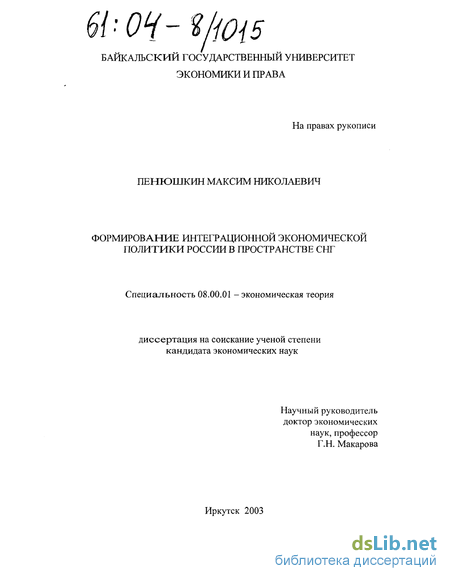 61:04-8/1015

БАЙКАЛЬСКИЙ ГОСУДАРСТВЕННЫЙ УНИВЕРСИТЕТ ЭКОНОМИКИ И ПРАВА

На правах рукописи

ПЕНЮШКИН МАКСИМ НИКОЛАЕВИЧ

ФОРМИРОВАНИЕ ИНТЕГРАЦИОННОЙ ЭКОНОМИЧЕСКОЙ ПОЛИТИКИ РОССИИ В ПРОСТРАНСТВЕ СНГ

Специальность 08.00.01 – экономическая теория

диссертация на соискание ученой степени кандидата экономических наук

Научный руководитель доктор экономических наук, профессор Г.Н. Макарова

Иркутск 2003

dsLib.net
библиотека диссертаций